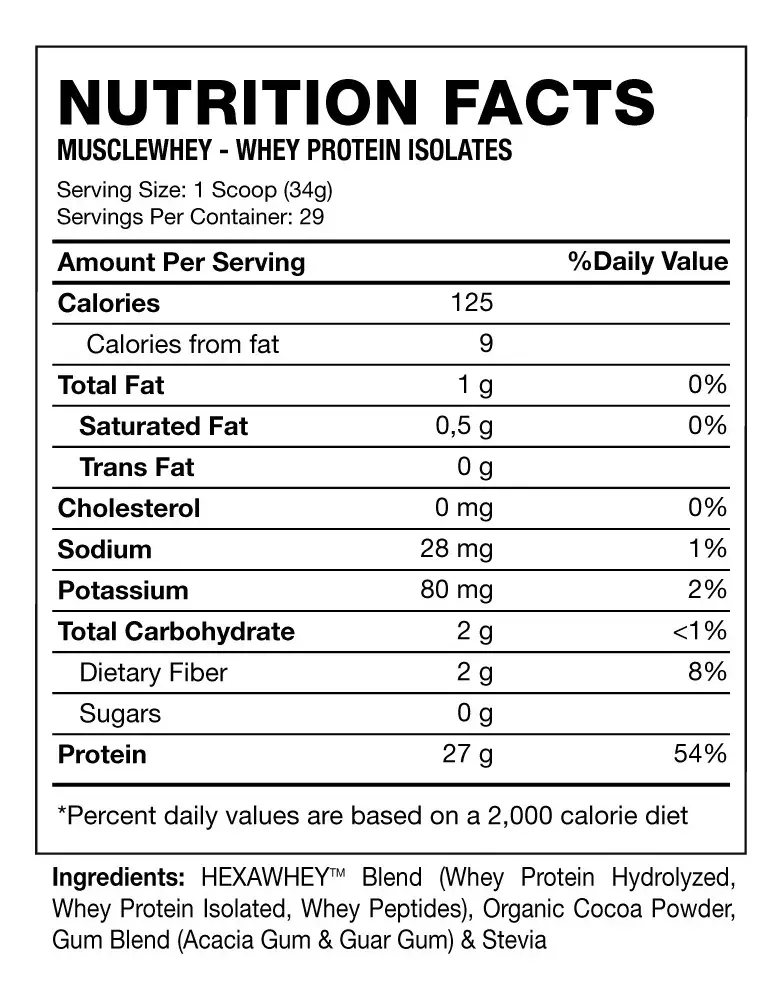 NUTRITION FACTS
MUSCLEWHEY - WHEY PROTEIN ISOLATES

Serving Size: 1 Scoop (34g)
Servings Per Container: 29

| Amount Per Serving | | %Daily Value |
|---|---|---|
| Calories | 125 | |
| Calories from fat | 9 | |
| Total Fat | 1 g | 0% |
| Saturated Fat | 0,5 g | 0% |
| Trans Fat | 0 g | |
| Cholesterol | 0 mg | 0% |
| Sodium | 28 mg | 1% |
| Potassium | 80 mg | 2% |
| Total Carbohydrate | 2 g | <1% |
| Dietary Fiber | 2 g | 8% |
| Sugars | 0 g | |
| Protein | 27 g | 54% |

*Percent daily values are based on a 2,000 calorie diet

Ingredients: HEXAWHEY™ Blend (Whey Protein Hydrolyzed, Whey Protein Isolated, Whey Peptides), Organic Cocoa Powder, Gum Blend (Acacia Gum & Guar Gum) & Stevia